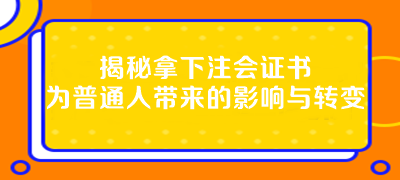 揭秘拿下注会证书
为普通人带来的影响与转变